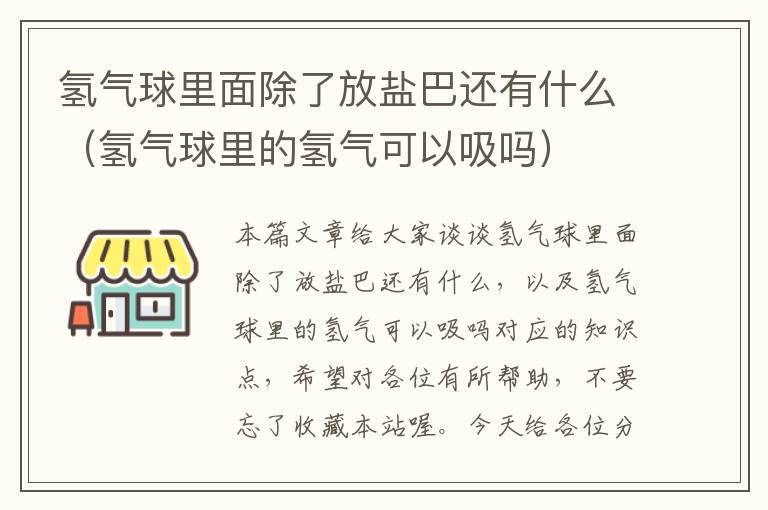 氢气球里面除了放盐巴还有什么（氢气球里的氢气可以吸吗）

本篇文章给大家谈谈氢气球里面除了放盐巴还有什么，以及氢气球里的氢气可以吸吗对应的知识点，希望对各位有所帮助，不要忘了收藏本站喔。今天给各位分